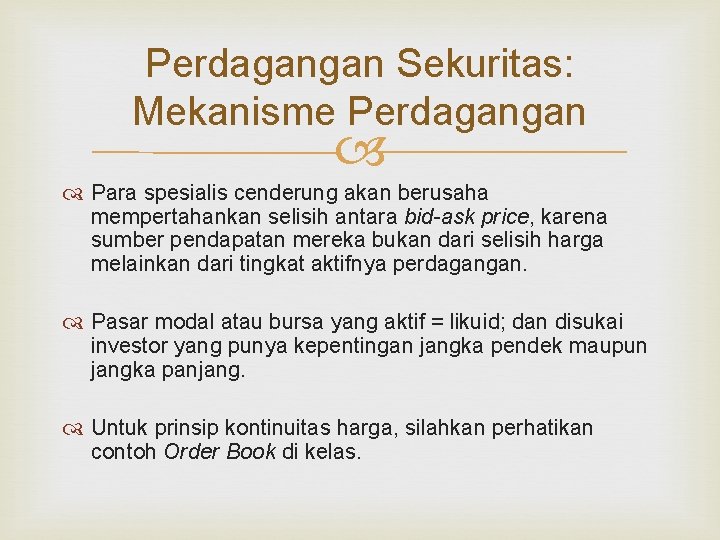 Perdagangan Sekuritas: Mekanisme Perdagangan

Para spesialis cenderung akan berusaha mempertahankan selisih antara bid-ask price, karena sumber pendapatan mereka bukan dari selisih harga melainkan dari tingkat aktifnya perdagangan.

Pasar modal atau bursa yang aktif = likuid; dan disukai investor yang punya kepentingan jangka pendek maupun jangka panjang.

Untuk prinsip kontinuitas harga, silahkan perhatikan contoh Order Book di kelas.